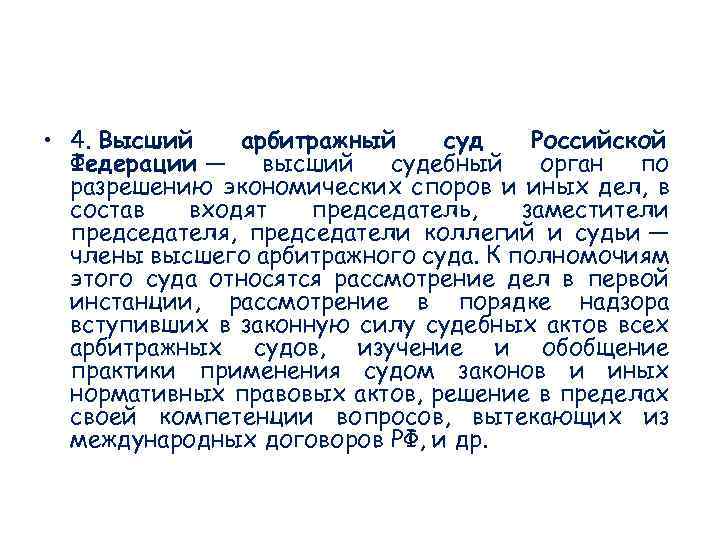 • 4. Высший арбитражный суд Российской Федерации — высший судебный орган по разрешению экономических споров и иных дел, в состав входят председатель, заместители председателя, председатели коллегий и судьи — члены высшего арбитражного суда. К полномочиям этого суда относятся рассмотрение дел в первой инстанции, рассмотрение в порядке надзора вступивших в законную силу судебных актов всех арбитражных судов, изучение и обобщение практики применения судом законов и иных нормативных правовых актов, решение в пределах своей компетенции вопросов, вытекающих из международных договоров РФ, и др.